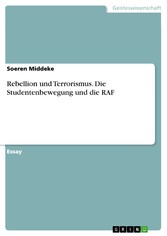 Geisteswissenschaft

Soeren Middeke

Rebellion und Terrorismus. Die Studentenbewegung und die RAF

Essay

GRIN